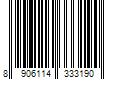 8 906114 333190